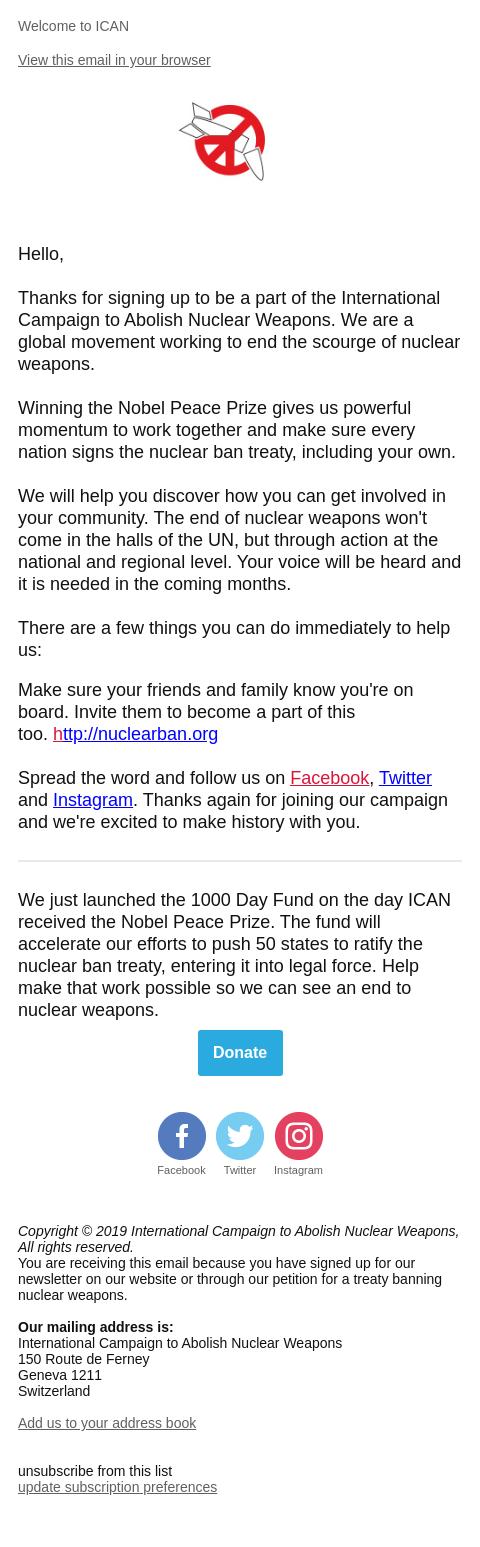 Welcome to ICAN

View this email in your browser

Hello,

Thanks for signing up to be a part of the International Campaign to Abolish Nuclear Weapons. We are a global movement working to end the scourge of nuclear weapons.

Winning the Nobel Peace Prize gives us powerful momentum to work together and make sure every nation signs the nuclear ban treaty, including your own.

We will help you discover how you can get involved in your community. The end of nuclear weapons won't come in the halls of the UN, but through action at the national and regional level. Your voice will be heard and it is needed in the coming months.

There are a few things you can do immediately to help us:

Make sure your friends and family know you're on board. Invite them to become a part of this too. http://nuclearban.org

Spread the word and follow us on Facebook, Twitter and Instagram. Thanks again for joining our campaign and we're excited to make history with you.

We just launched the 1000 Day Fund on the day ICAN received the Nobel Peace Prize. The fund will accelerate our efforts to push 50 states to ratify the nuclear ban treaty, entering it into legal force. Help make that work possible so we can see an end to nuclear weapons.

Donate

Facebook Twitter Instagram

Copyright © 2019 International Campaign to Abolish Nuclear Weapons, All rights reserved.
You are receiving this email because you have signed up for our newsletter on our website or through our petition for a treaty banning nuclear weapons.

Our mailing address is:
International Campaign to Abolish Nuclear Weapons
150 Route de Ferney
Geneva 1211
Switzerland

Add us to your address book

unsubscribe from this list
update subscription preferences